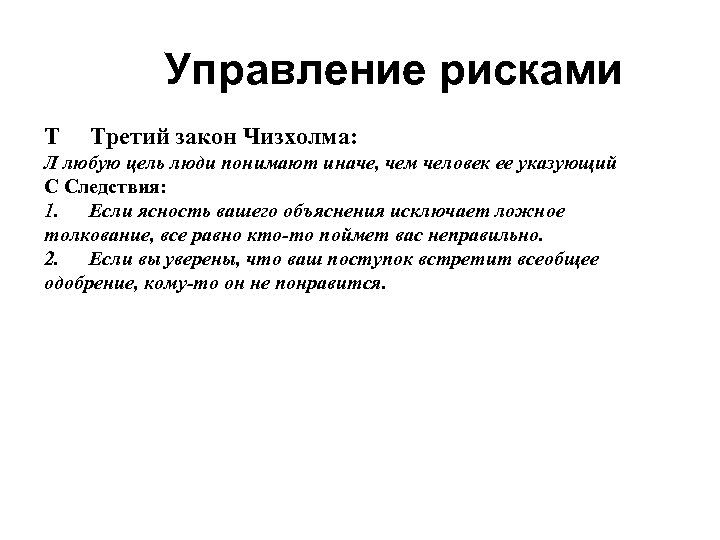 Управление рисками

Т Третий закон Чизхолма:

Л любую цель люди понимают иначе, чем человек ее указующий

С Следствия:

1. Если ясность вашего объяснения исключает ложное толкование, все равно кто-то поймет вас неправильно.

2. Если вы уверены, что ваш поступок встретит всеобщее одобрение, кому-то он не понравится.